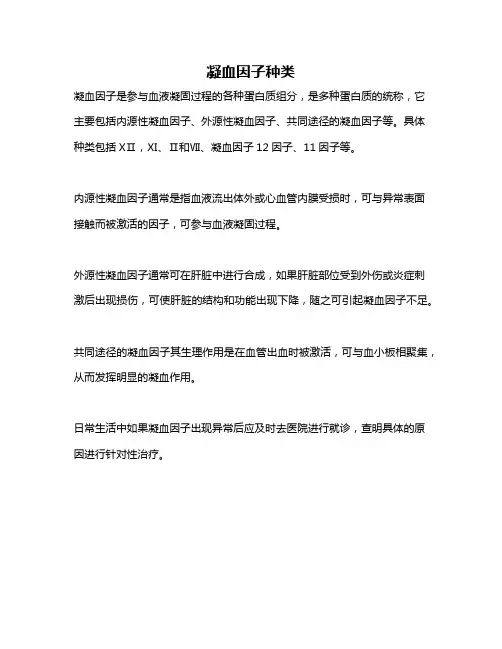 凝血因子种类

凝血因子是参与血液凝固过程的各种蛋白质组分，是多种蛋白质的统称，它主要包括内源性凝血因子、外源性凝血因子、共同途径的凝血因子等。具体种类包括 XII，XI、II和VII、凝血因子 12 因子、11 因子等。

内源性凝血因子通常是指血液流出体外或心血管内膜受损时，可与异常表面接触而被激活的因子，可参与血液凝固过程。

外源性凝血因子通常可在肝脏中进行合成，如果肝脏部位受到外伤或炎症刺激后出现损伤，可使肝脏的结构和功能出现下降，随之可引起凝血因子不足。

共同途径的凝血因子其生理作用是在血管出血时被激活，可与血小板相聚集，从而发挥明显的凝血作用。

日常生活中如果凝血因子出现异常后应及时去医院进行就诊，查明具体的原因进行针对性治疗。